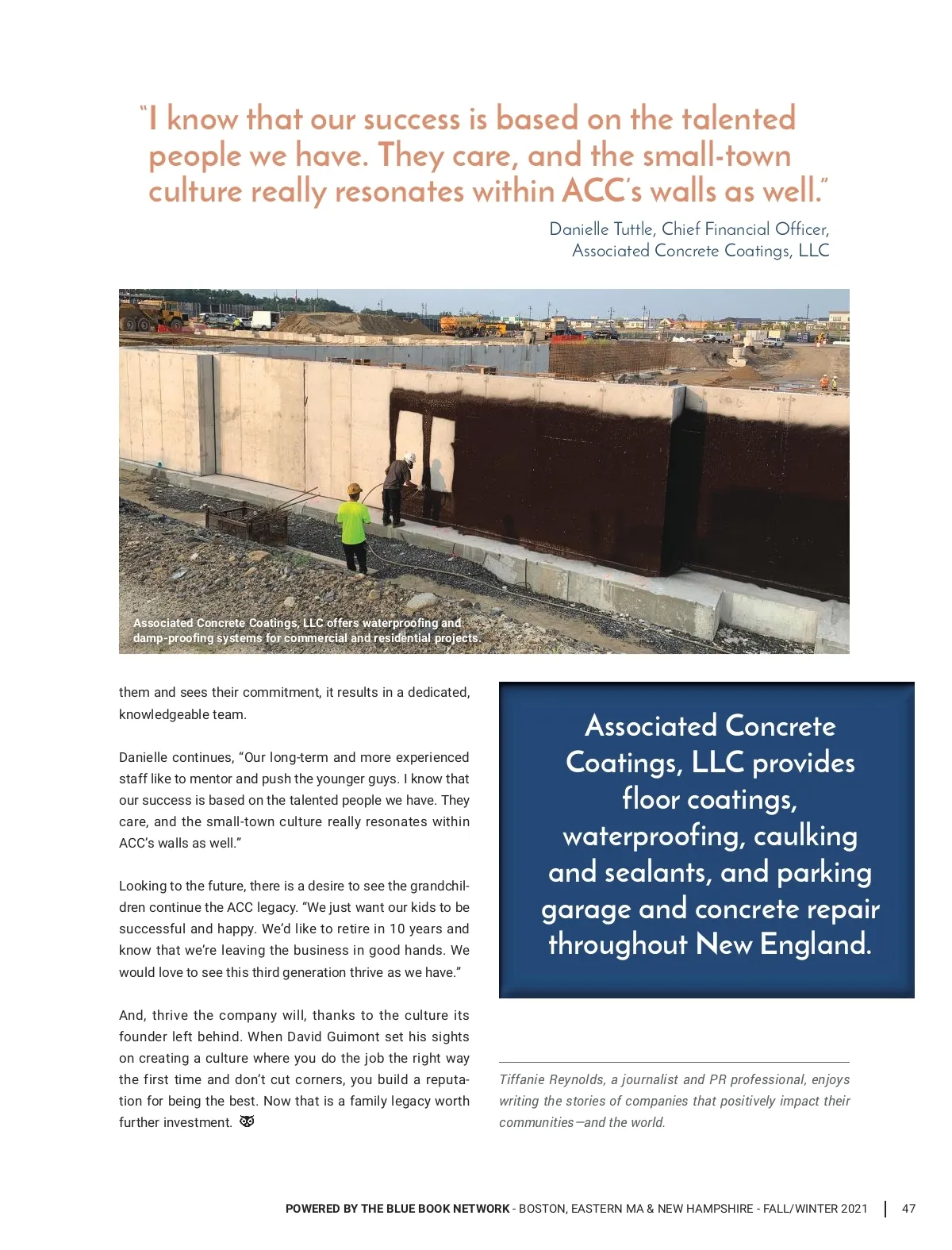 "I know that our success is based on the talented people we have. They care, and the small-town culture really resonates within ACC's walls as well."

Danielle Tuttle, Chief Financial Officer, Associated Concrete Coatings, LLC

Associated Concrete Coatings, LLC offers waterproofing and damp-proofing systems for commercial and residential projects.

them and sees their commitment, it results in a dedicated, knowledgeable team.

Danielle continues, "Our long-term and more experienced staff like to mentor and push the younger guys. I know that our success is based on the talented people we have. They care, and the small-town culture really resonates within ACC's walls as well."

Looking to the future, there is a desire to see the grandchildren continue the ACC legacy. "We just want our kids to be successful and happy. We'd like to retire in 10 years and know that we're leaving the business in good hands. We would love to see this third generation thrive as we have."

And, thrive the company will, thanks to the culture its founder left behind. When David Guimont set his sights on creating a culture where you do the job the right way the first time and don't cut corners, you build a reputation for being the best. Now that is a family legacy worth further investment.

Associated Concrete Coatings, LLC provides floor coatings, waterproofing, caulking and sealants, and parking garage and concrete repair throughout New England.

Tiffanie Reynolds, a journalist and PR professional, enjoys writing the stories of companies that positively impact their communities—and the world.

POWERED BY THE BLUE BOOK NETWORK - BOSTON, EASTERN MA & NEW HAMPSHIRE - FALL/WINTER 2021 | 47